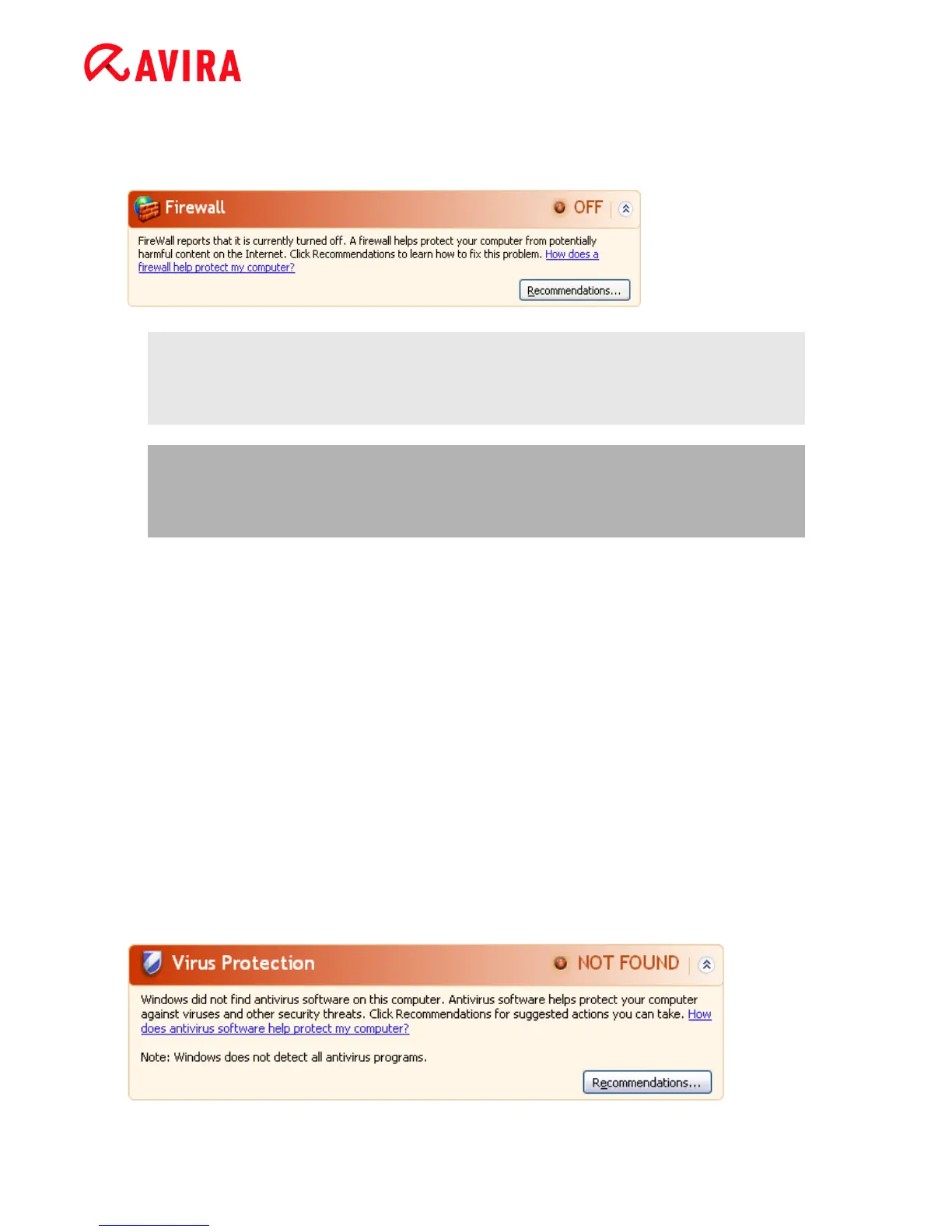 AVIRA

Firewall OFF

FireWall reports that it is currently turned off. A firewall helps protect your computer from potentially harmful content on the Internet. Click Recommendations to learn how to fix this problem. How does a firewall help protect my computer?

Recommendations...

Virus Protection NOT FOUND

Windows did not find antivirus software on this computer. Antivirus software helps protect your computer against viruses and other security threats. Click Recommendations for suggested actions you can take. How does antivirus software help protect my computer?

Note: Windows does not detect all antivirus programs.

Recommendations...